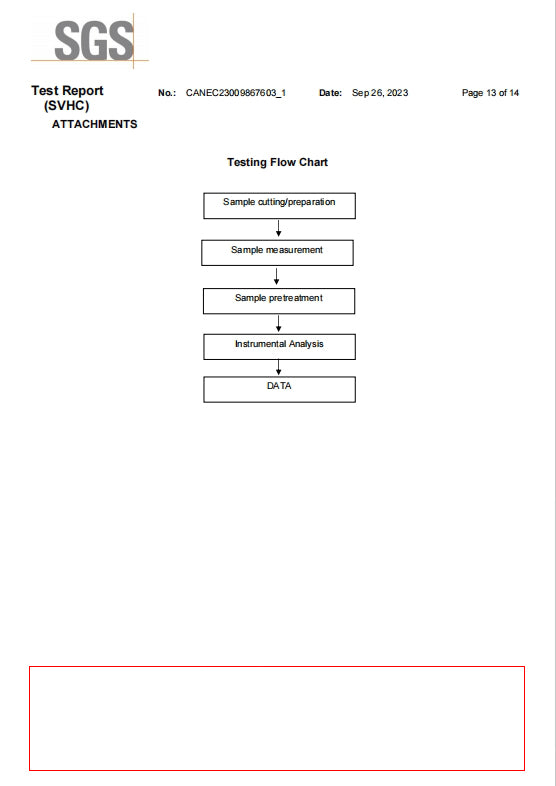 SGS

Test Report (SVHC)

No.: CANEC23009867603_1 Date: Sep 26, 2023 Page 13 of 14

ATTACHMENTS

Testing Flow Chart

Sample cutting/preparation

Sample measurement

Sample pretreatment

Instrumental Analysis

DATA